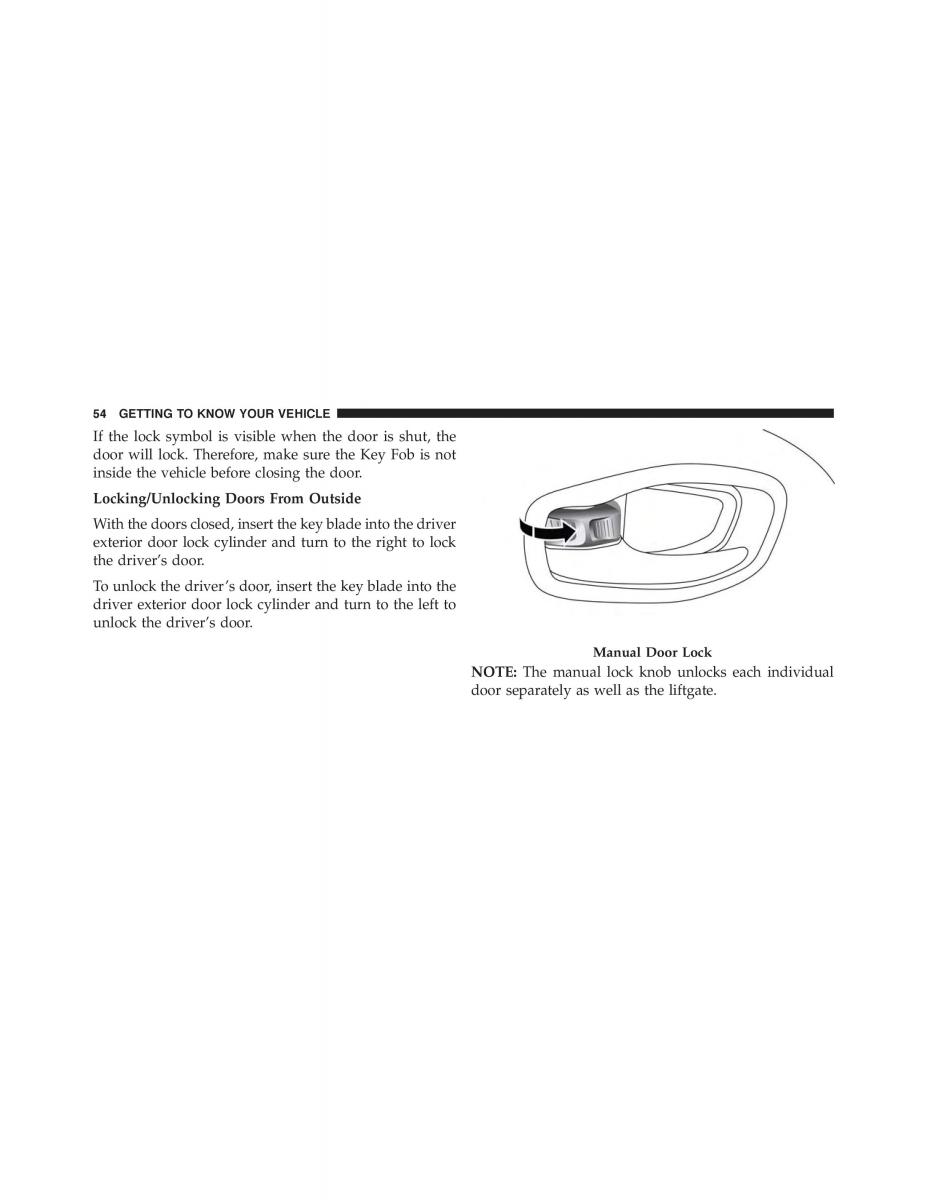 54 GETTING TO KNOW YOUR VEHICLE

If the lock symbol is visible when the door is shut, the door will lock. Therefore, make sure the Key Fob is not inside the vehicle before closing the door.

Locking/Unlocking Doors From Outside

With the doors closed, insert the key blade into the driver exterior door lock cylinder and turn to the right to lock the driver's door.

To unlock the driver's door, insert the key blade into the driver exterior door lock cylinder and turn to the left to unlock the driver's door.

Manual Door Lock

NOTE: The manual lock knob unlocks each individual door separately as well as the liftgate.